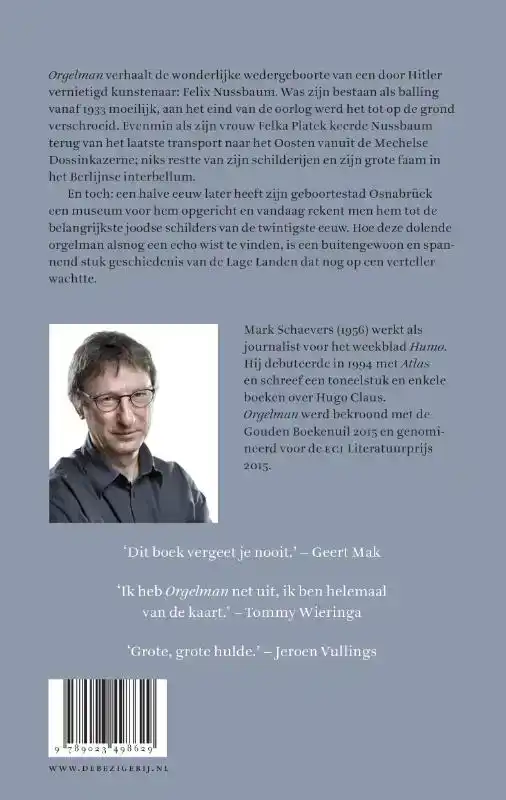 Orgelman verhaalt de wonderlijke wedergeboorte van een door Hitler vernietigd kunstenaar: Felix Nussbaum. Was zijn bestaan als balling vanaf 1933 moeilijk, aan het eind van de oorlog werd het tot op de grond verschroeid. Evenmin als zijn vrouw Felka Platek keerde Nussbaum terug van het laatste transport naar het Oosten vanuit de Mechelse Dossinkazerne; niks restte van zijn schilderijen en zijn grote faam in het Berlijnse interbellum.

En toch: een halve eeuw later heeft zijn geboortestad Osnabrück een museum voor hem opgericht en vandaag rekent men hem tot de belangrijkste joodse schilders van de twintigste eeuw. Hoe deze dolende orgelman alsnog een echo wist te vinden, is een buitengewoon en spannend stuk geschiedenis van de Lage Landen dat nog op een verteller wachtte.

Mark Schaevers (1956) werkt als journalist voor het weekblad Humo. Hij debuteerde in 1994 met Atlas en schreef een toneelstuk en enkele boeken over Hugo Claus. Orgelman werd bekroond met de Gouden Boekenuil 2015 en genomineerd voor de ECI Literatuurprijs 2015.

'Dit boek vergeet je nooit.' – Geert Mak

'Ik heb Orgelman net uit, ik ben helemaal van de kaart.' – Tommy Wieringa

'Grote, grote hulde.' – Jeroen Vullings

9 789023 498629

WWW.DEBEZIGEBIJ.NL